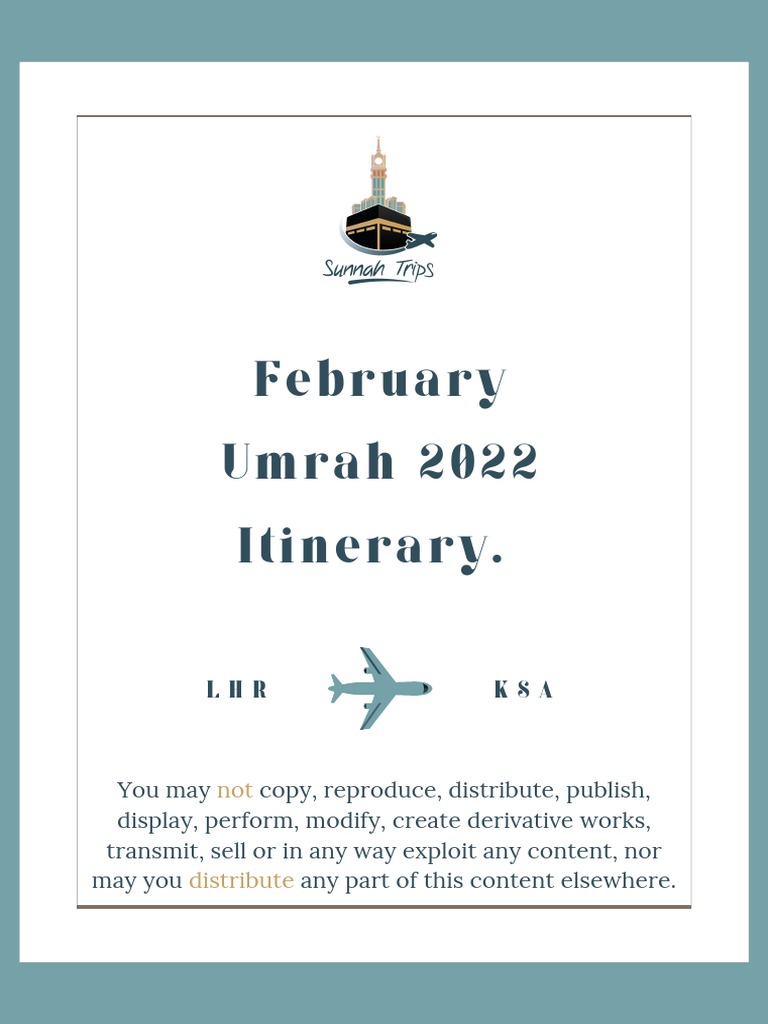 Sunnah Trips

February Umrah 2022 Itinerary.

LHR

KSA

You may not copy, reproduce, distribute, publish, display, perform, modify, create derivative works, transmit, sell or in any way exploit any content, nor may you distribute any part of this content elsewhere.